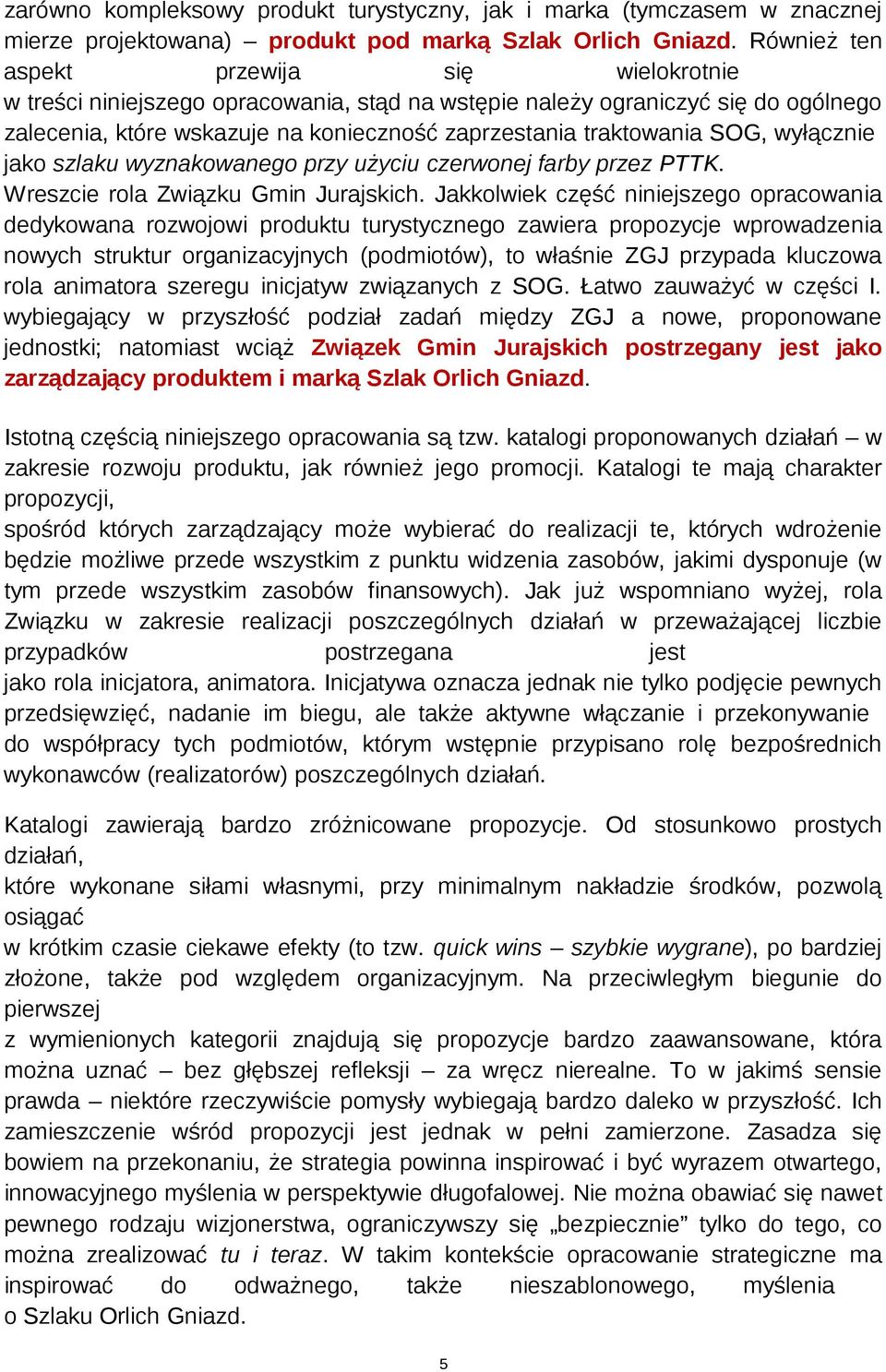 zarówno kompleksowy produkt turystyczny, jak i marka (tymczasem w znacznej mierze projektowana) – produkt pod marką Szlak Orlich Gniazd. Również ten aspekt przewija się wielokrotnie w treści niniejszego opracowania, stąd na wstępie należy ograniczyć się do ogólnego zalecenia, które wskazuje na konieczność zaprzestania traktowania SOG, wyłącznie jako szlaku wyznakowanego przy użyciu czerwonej farby przez PTTK.
Wreszcie rola Związku Gmin Jurajskich. Jakkolwiek część niniejszego opracowania dedykowana rozwojowi produktu turystycznego zawiera propozycje wprowadzenia nowych struktur organizacyjnych (podmiotów), to właśnie ZGJ przypada kluczowa rola animatora szeregu inicjatyw związanych z SOG. Łatwo zauważyć w części I. wybiegający w przyszłość podział zadań między ZGJ a nowe, proponowane jednostki; natomiast wciąż Związek Gmin Jurajskich postrzegany jest jako zarządzający produktem i marką Szlak Orlich Gniazd.

Istotną częścią niniejszego opracowania są tzw. katalogi proponowanych działań – w zakresie rozwoju produktu, jak również jego promocji. Katalogi te mają charakter propozycji, spośród których zarządzający może wybierać do realizacji te, których wdrożenie będzie możliwe przede wszystkim z punktu widzenia zasobów, jakimi dysponuje (w tym przede wszystkim zasobów finansowych). Jak już wspomniano wyżej, rola Związku w zakresie realizacji poszczególnych działań w przeważającej liczbie przypadków postrzegana jest jako rola inicjatora, animatora. Inicjatywa oznacza jednak nie tylko podjęcie pewnych przedsięwzięć, nadanie im biegu, ale także aktywne włączanie i przekonywanie do współpracy tych podmiotów, którym wstępnie przypisano rolę bezpośrednich wykonawców (realizatorów) poszczególnych działań.

Katalogi zawierają bardzo zróżnicowane propozycje. Od stosunkowo prostych działań, które wykonane siłami własnymi, przy minimalnym nakładzie środków, pozwolą osiągać w krótkim czasie ciekawe efekty (to tzw. quick wins – szybkie wygrane), po bardziej złożone, także pod względem organizacyjnym. Na przeciwległym biegunie do pierwszej z wymienionych kategorii znajdują się propozycje bardzo zaawansowane, która można uznać – bez głębszej refleksji – za wręcz nierealne. To w jakimś sensie prawda – niektóre rzeczywiście pomysły wybiegają bardzo daleko w przyszłość. Ich zamieszczenie wśród propozycji jest jednak w pełni zamierzone. Zasadza się bowiem na przekonaniu, że strategia powinna inspirować i być wyrazem otwartego, innowacyjnego myślenia w perspektywie długofalowej. Nie można obawiać się nawet pewnego rodzaju wizjonerstwa, ograniczywszy się „bezpiecznie” tylko do tego, co można zrealizować tu i teraz. W takim kontekście opracowanie strategiczne ma inspirować do odważnego, także nieszablonowego, myślenia o Szlaku Orlich Gniazd.

5